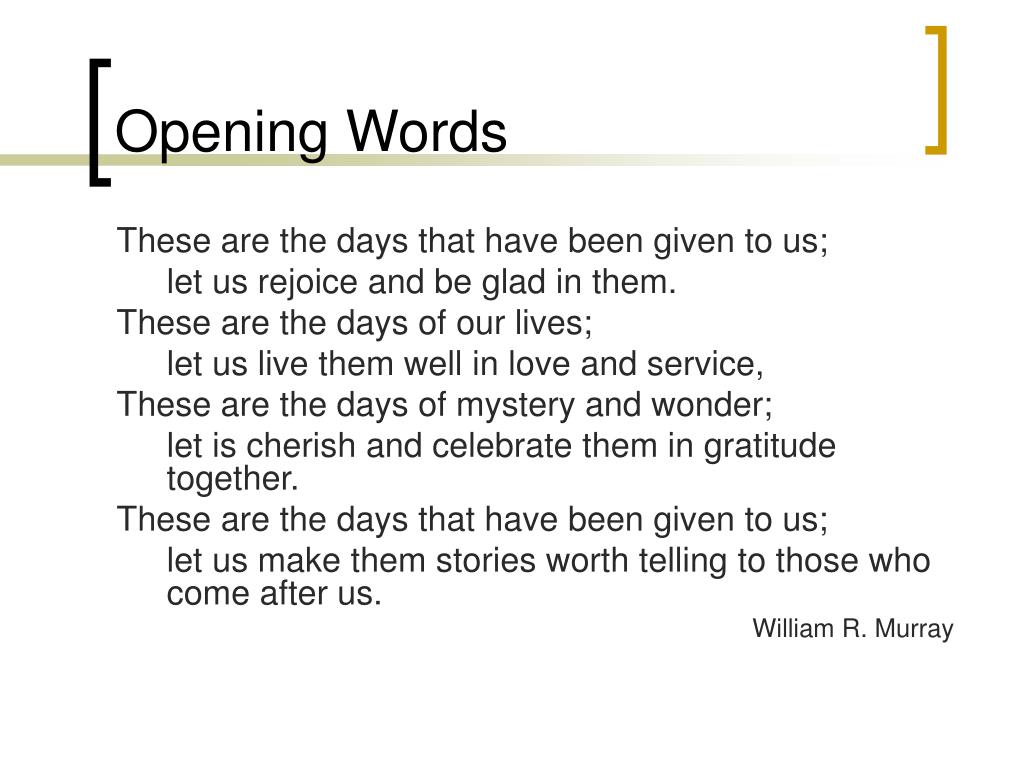 Opening Words

These are the days that have been given to us;
let us rejoice and be glad in them.
These are the days of our lives;
let us live them well in love and service,
These are the days of mystery and wonder;
let is cherish and celebrate them in gratitude together.
These are the days that have been given to us;
let us make them stories worth telling to those who come after us.

William R. Murray